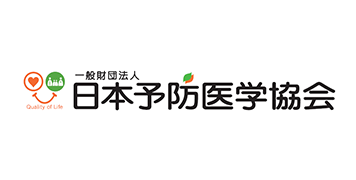 Quality of Life

一般財団法人
日本予防医学協会